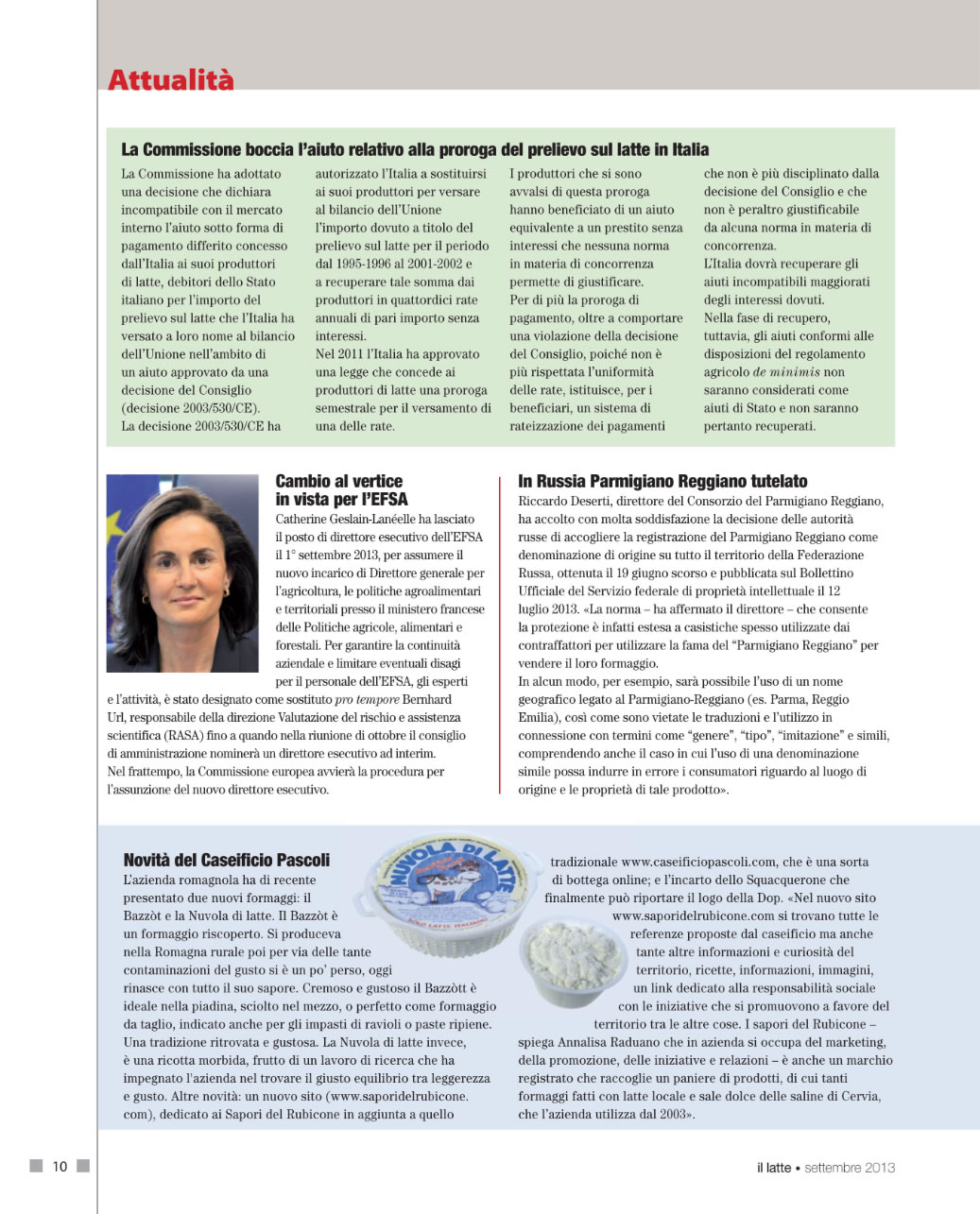 Attualità

La Commissione boccia l'aiuto relativo alla proroga del prelievo sul latte in Italia

La Commissione ha adottato una decisione che dichiara incompatibile con il mercato interno l'aiuto sotto forma di pagamento differito concesso dall'Italia ai suoi produttori di latte, debitori dello Stato italiano per l'importo del prelievo sul latte che l'Italia ha versato a loro nome al bilancio dell'Unione nell'ambito di un aiuto approvato da una decisione del Consiglio (decisione 2003/530/CE).
La decisione 2003/530/CE ha autorizzato l'Italia a sostituirsi ai suoi produttori per versare al bilancio dell'Unione l'importo dovuto a titolo del prelievo sul latte per il periodo dal 1995-1996 al 2001-2002 e a recuperare tale somma dai produttori in quattordici rate annuali di pari importo senza interessi.
Nel 2011 l'Italia ha approvato una legge che concede ai produttori di latte una proroga semestrale per il versamento di una delle rate.
I produttori che si sono avvalsi di questa proroga hanno beneficiato di un aiuto equivalente a un prestito senza interessi che nessuna norma in materia di concorrenza permette di giustificare.
Per di più la proroga di pagamento, oltre a comportare una violazione della decisione del Consiglio, poiché non è più rispettata l'uniformità delle rate, istituisce, per i beneficiari, un sistema di rateizzazione dei pagamenti che non è più disciplinato dalla decisione del Consiglio e che non è peraltro giustificabile da alcuna norma in materia di concorrenza.
L'Italia dovrà recuperare gli aiuti incompatibili maggiorati degli interessi dovuti.
Nella fase di recupero, tuttavia, gli aiuti conformi alle disposizioni del regolamento agricolo de minimis non saranno considerati come aiuti di Stato e non saranno pertanto recuperati.

Cambio al vertice in vista per l'EFSA
Catherine Geslain-Lanéelle ha lasciato il posto di direttore esecutivo dell'EFSA il 1° settembre 2013, per assumere il nuovo incarico di Direttore generale per l'agricoltura, le politiche agroalimentari e territoriali presso il ministero francese delle Politiche agricole, alimentari e forestali. Per garantire la continuità aziendale e limitare eventuali disagi per il personale dell'EFSA, gli esperti e l'attività, è stato designato come sostituto pro tempore Bernhard Url, responsabile della direzione Valutazione del rischio e assistenza scientifica (RASA) fino a quando nella riunione di ottobre il consiglio di amministrazione nominerà un direttore esecutivo ad interim.
Nel frattempo, la Commissione europea avvierà la procedura per l'assunzione del nuovo direttore esecutivo.

In Russia Parmigiano Reggiano tutelato
Riccardo Deserti, direttore del Consorzio del Parmigiano Reggiano, ha accolto con molta soddisfazione la decisione delle autorità russe di accogliere la registrazione del Parmigiano Reggiano come denominazione di origine su tutto il territorio della Federazione Russa, ottenuta il 19 giugno scorso e pubblicata sul Bollettino Ufficiale del Servizio federale di proprietà intellettuale il 12 luglio 2013. «La norma – ha affermato il direttore – che consente la protezione è infatti estesa a casistiche spesso utilizzate dai contraffattori per utilizzare la fama del "Parmigiano Reggiano" per vendere il loro formaggio.
In alcun modo, per esempio, sarà possibile l'uso di un nome geografico legato al Parmigiano-Reggiano (es. Parma, Reggio Emilia), così come sono vietate le traduzioni e l'utilizzo in connessione con termini come "genere", "tipo", "imitazione" e simili, comprendendo anche il caso in cui l'uso di una denominazione simile possa indurre in errore i consumatori riguardo al luogo di origine e le proprietà di tale prodotto».

Novità del Caseificio Pascoli
L'azienda romagnola ha di recente presentato due nuovi formaggi: il Bazzòt e la Nuvola di latte. Il Bazzòt è un formaggio riscoperto. Si produceva nella Romagna rurale poi per via delle tante contaminazioni del gusto si è un po' perso, oggi rinasce con tutto il suo sapore. Cremoso e gustoso il Bazzòtt è ideale nella piadina, sciolto nel mezzo, o perfetto come formaggio da taglio, indicato anche per gli impasti di ravioli o paste ripiene. Una tradizione ritrovata e gustosa. La Nuvola di latte invece, è una ricotta morbida, frutto di un lavoro di ricerca che ha impegnato l'azienda nel trovare il giusto equilibrio tra leggerezza e gusto. Altre novità: un nuovo sito (www.saporidelrubicone.com), dedicato ai Sapori del Rubicone in aggiunta a quello tradizionale www.caseificiopascoli.com, che è una sorta di bottega online; e l'incarto dello Squacquerone che finalmente può riportare il logo della Dop. «Nel nuovo sito www.saporidelrubicone.com si trovano tutte le referenze proposte dal caseificio ma anche tante altre informazioni e curiosità del territorio, ricette, informazioni, immagini, un link dedicato alla responsabilità sociale con le iniziative che si promuovono a favore del territorio tra le altre cose. I sapori del Rubicone – spiega Annalisa Raduano che in azienda si occupa del marketing, della promozione, delle iniziative e relazioni – è anche un marchio registrato che raccoglie un paniere di prodotti, di cui tanti formaggi fatti con latte locale e sale dolce delle saline di Cervia, che l'azienda utilizza dal 2003».

NUVOLA DI LATTE

10

il latte • settembre 2013